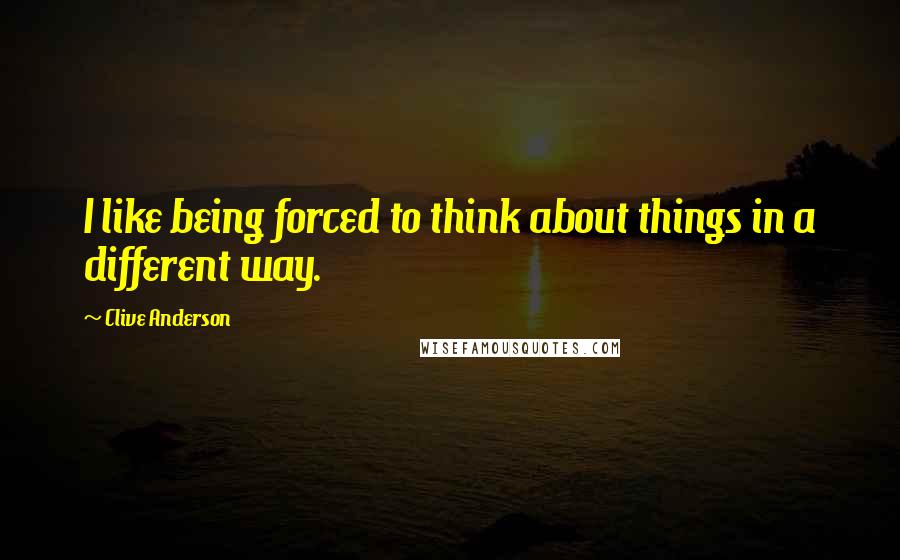 I like being forced to think about things in a different way.

~ Clive Anderson

WISEFAMOUSQUOTES.COM